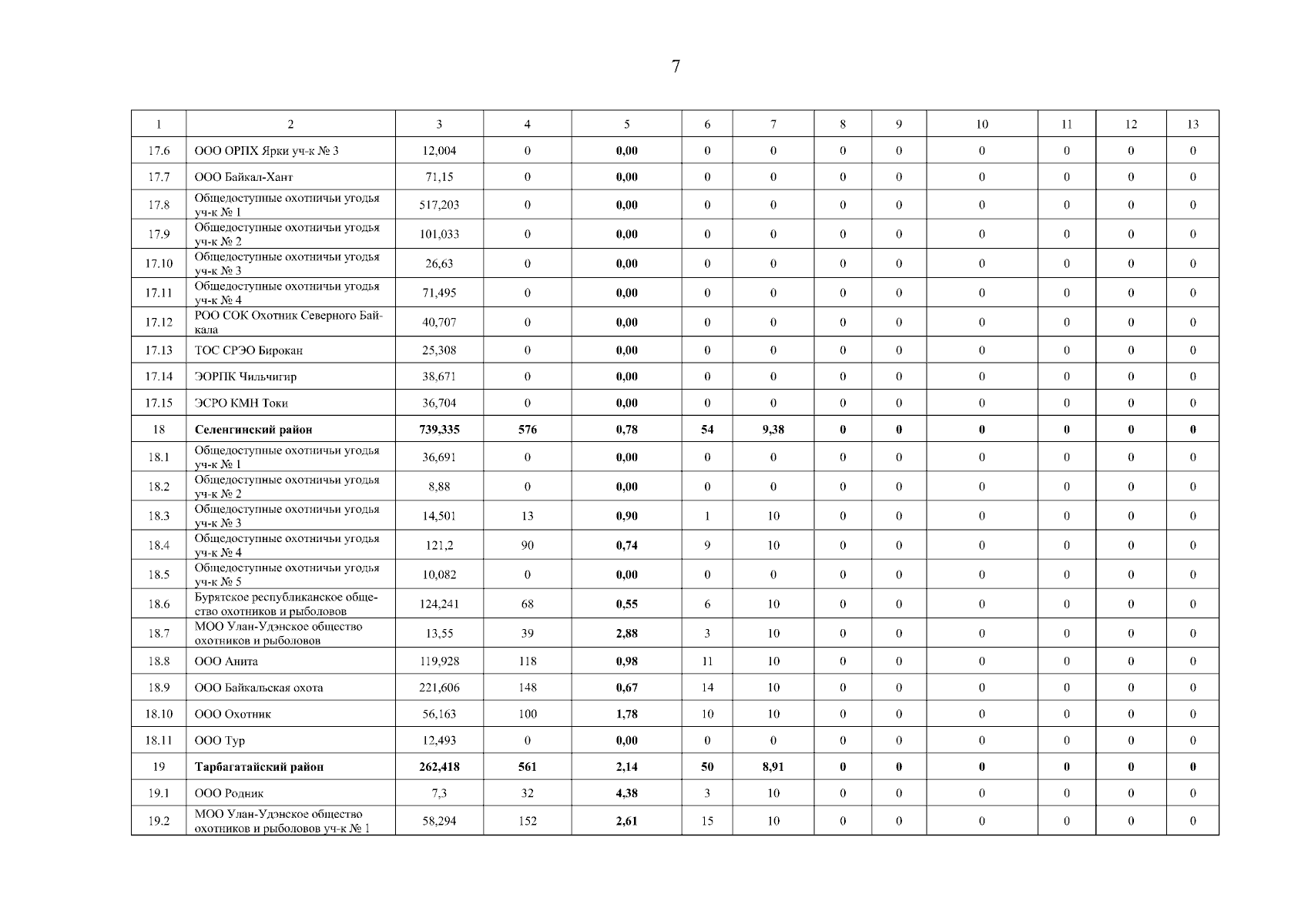 7

| 1 | 2 | 3 | 4 | 5 | 6 | 7 | 8 | 9 | 10 | 11 | 12 | 13 |
|---|---|---|---|---|---|---|---|---|---|---|---|---|
| 17.6 | ООО ОРПХ Ярки уч-к № 3 | 12,004 | 0 | 0,00 | 0 | 0 | 0 | 0 | 0 | 0 | 0 | 0 |
| 17.7 | ООО Байкал-Хант | 71,15 | 0 | 0,00 | 0 | 0 | 0 | 0 | 0 | 0 | 0 | 0 |
| 17.8 | Общедоступные охотничьи угодья уч-к № 1 | 517,203 | 0 | 0,00 | 0 | 0 | 0 | 0 | 0 | 0 | 0 | 0 |
| 17.9 | Общедоступные охотничьи угодья уч-к № 2 | 101,033 | 0 | 0,00 | 0 | 0 | 0 | 0 | 0 | 0 | 0 | 0 |
| 17.10 | Общедоступные охотничьи угодья уч-к № 3 | 26,63 | 0 | 0,00 | 0 | 0 | 0 | 0 | 0 | 0 | 0 | 0 |
| 17.11 | Общедоступные охотничьи угодья уч-к № 4 | 71,495 | 0 | 0,00 | 0 | 0 | 0 | 0 | 0 | 0 | 0 | 0 |
| 17.12 | РОО СОК Охотник Северного Байкала | 40,707 | 0 | 0,00 | 0 | 0 | 0 | 0 | 0 | 0 | 0 | 0 |
| 17.13 | ТОС СРЭО Бирокан | 25,308 | 0 | 0,00 | 0 | 0 | 0 | 0 | 0 | 0 | 0 | 0 |
| 17.14 | ЭОРПК Чильчигир | 38,671 | 0 | 0,00 | 0 | 0 | 0 | 0 | 0 | 0 | 0 | 0 |
| 17.15 | ЭСРО КМН Токи | 36,704 | 0 | 0,00 | 0 | 0 | 0 | 0 | 0 | 0 | 0 | 0 |
| 18 | Селенгинский район | 739,335 | 576 | 0,78 | 54 | 9,38 | 0 | 0 | 0 | 0 | 0 | 0 |
| 18.1 | Общедоступные охотничьи угодья уч-к № 1 | 36,691 | 0 | 0,00 | 0 | 0 | 0 | 0 | 0 | 0 | 0 | 0 |
| 18.2 | Общедоступные охотничьи угодья уч-к № 2 | 8,88 | 0 | 0,00 | 0 | 0 | 0 | 0 | 0 | 0 | 0 | 0 |
| 18.3 | Общедоступные охотничьи угодья уч-к № 3 | 14,501 | 13 | 0,90 | 1 | 10 | 0 | 0 | 0 | 0 | 0 | 0 |
| 18.4 | Общедоступные охотничьи угодья уч-к № 4 | 121,2 | 90 | 0,74 | 9 | 10 | 0 | 0 | 0 | 0 | 0 | 0 |
| 18.5 | Общедоступные охотничьи угодья уч-к № 5 | 10,082 | 0 | 0,00 | 0 | 0 | 0 | 0 | 0 | 0 | 0 | 0 |
| 18.6 | Бурятское республиканское общество охотников и рыболовов | 124,241 | 68 | 0,55 | 6 | 10 | 0 | 0 | 0 | 0 | 0 | 0 |
| 18.7 | МОО Улан-Удэнское общество охотников и рыболовов | 13,55 | 39 | 2,88 | 3 | 10 | 0 | 0 | 0 | 0 | 0 | 0 |
| 18.8 | ООО Анита | 119,928 | 118 | 0,98 | 11 | 10 | 0 | 0 | 0 | 0 | 0 | 0 |
| 18.9 | ООО Байкальская охота | 221,606 | 148 | 0,67 | 14 | 10 | 0 | 0 | 0 | 0 | 0 | 0 |
| 18.10 | ООО Охотник | 56,163 | 100 | 1,78 | 10 | 10 | 0 | 0 | 0 | 0 | 0 | 0 |
| 18.11 | ООО Тур | 12,493 | 0 | 0,00 | 0 | 0 | 0 | 0 | 0 | 0 | 0 | 0 |
| 19 | Тарбагатайский район | 262,418 | 561 | 2,14 | 50 | 8,91 | 0 | 0 | 0 | 0 | 0 | 0 |
| 19.1 | ООО Родник | 7,3 | 32 | 4,38 | 3 | 10 | 0 | 0 | 0 | 0 | 0 | 0 |
| 19.2 | МОО Улан-Удэнское общество охотников и рыболовов уч-к № 1 | 58,294 | 152 | 2,61 | 15 | 10 | 0 | 0 | 0 | 0 | 0 | 0 |